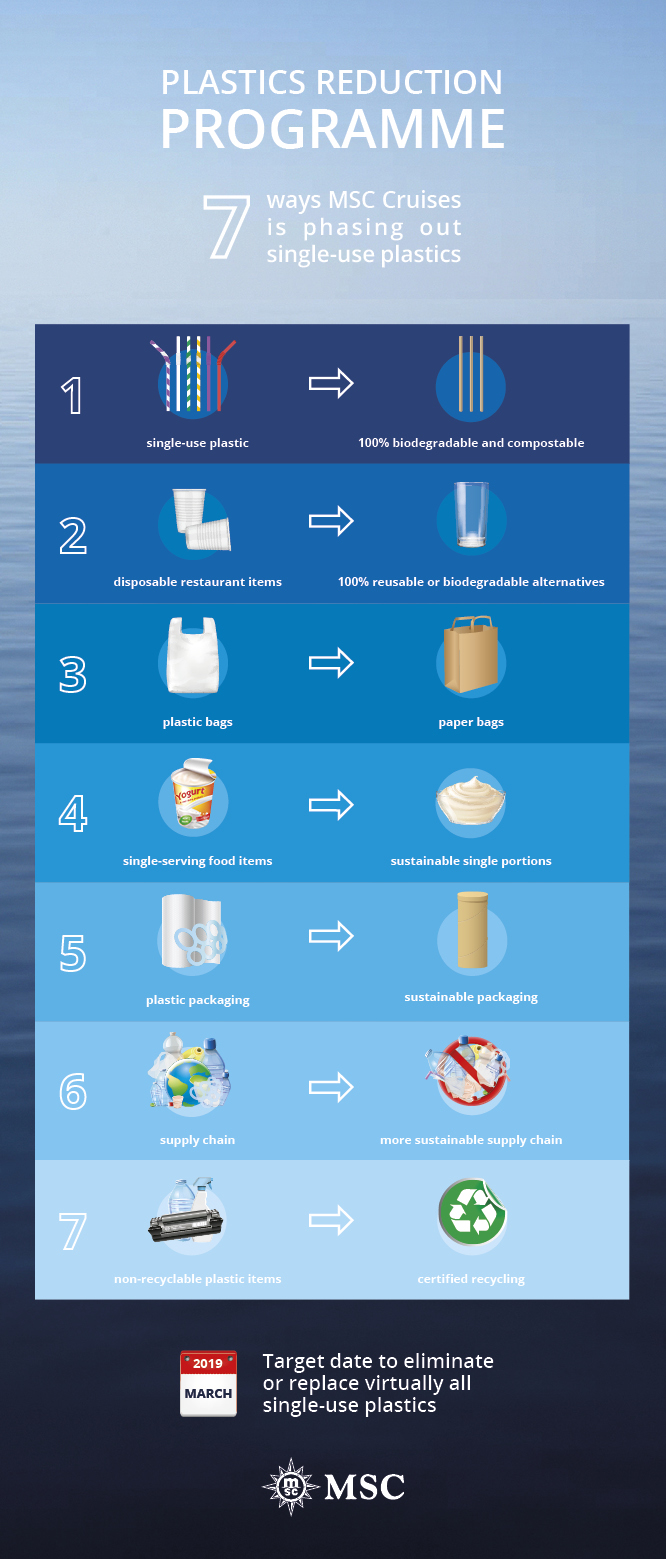 PLASTICS REDUCTION
PROGRAMME

7 ways MSC Cruises is phasing out single-use plastics

1
single-use plastic
100% biodegradable and compostable

2
disposable restaurant items
100% reusable or biodegradable alternatives

3
plastic bags
paper bags

4
Yogurt
single-serving food items
sustainable single portions

5
plastic packaging
sustainable packaging

6
supply chain
more sustainable supply chain

7
non-recyclable plastic items
certified recycling

2019
MARCH
Target date to eliminate or replace virtually all single-use plastics

msc MSC